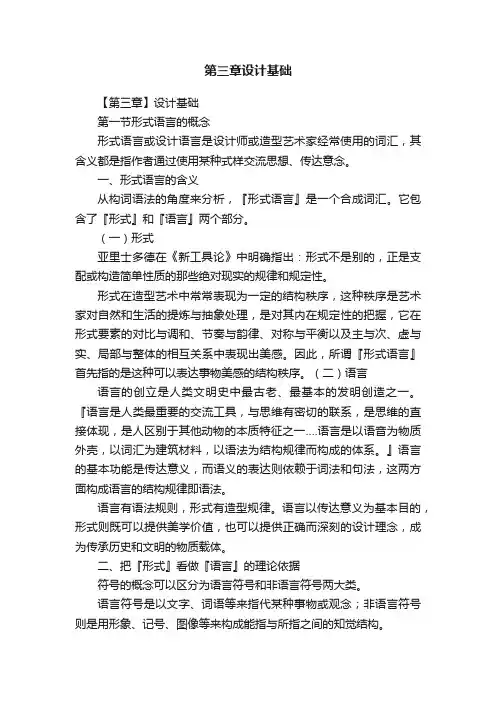 第三章设计基础

【第三章】设计基础

第一节形式语言的概念

形式语言或设计语言是设计师或造型艺术家经常使用的词汇，其含义都是指作者通过使用某种式样交流思想、传达意念。

一、形式语言的含义

从构词语法的角度来分析，『形式语言』是一个合成词汇。它包含了『形式』和『语言』两个部分。

（一）形式

亚里士多德在《新工具论》中明确指出：形式不是别的，正是支配或构造简单性质的那些绝对现实的规律和规定性。

形式在造型艺术中常常表现为一定的结构秩序，这种秩序是艺术家对自然和生活的提炼与抽象处理，是对其内在规定性的把握，它在形式要素的对比与调和、节奏与韵律、对称与平衡以及主与次、虚与实、局部与整体的相互关系中表现出美感。因此，所谓『形式语言』首先指的是这种可以表达事物美感的结构秩序。（二）语言

语言的创立是人类文明史中最古老、最基本的发明创造之一。『语言是人类最重要的交流工具，与思维有密切的联系，是思维的直接体现，是人区别于其他动物的本质特征之一....语言是以语音为物质外壳，以词汇为建筑材料，以语法为结构规律而构成的体系。』语言的基本功能是传达意义，而语义的表达则依赖于词法和句法，这两方面构成语言的结构规律即语法。

语言有语法规则，形式有造型规律。语言以传达意义为基本目的，形式则既可以提供美学价值，也可以提供正确而深刻的设计理念，成为传承历史和文明的物质载体。

二、把『形式』看做『语言』的理论依据

符号的概念可以区分为语言符号和非语言符号两大类。

语言符号是以文字、词语等来指代某种事物或观念；非语言符号则是用形象、记号、图像等来构成能指与所指之间的知觉结构。